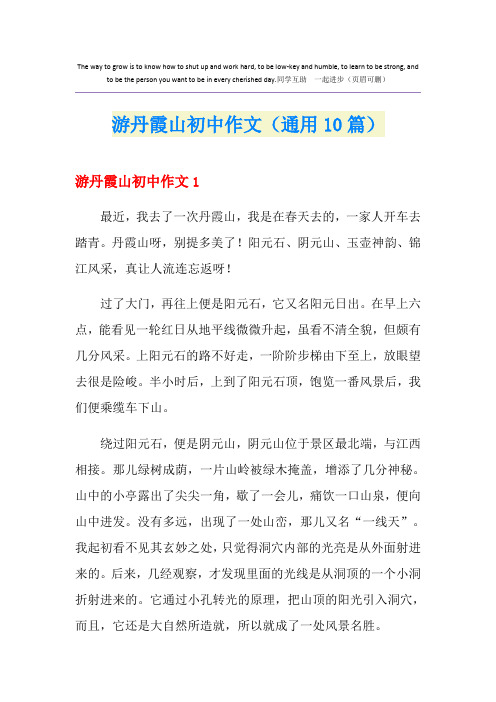 The way to grow is to know how to shut up and work hard, to be low-key and humble, to learn to be strong, and to be the person you want to be in every cherished day.同学互助 一起进步（页眉可删）

游丹霞山初中作文（通用10篇）

游丹霞山初中作文1

最近，我去了一次丹霞山，我是在春天去的，一家人开车去踏青。丹霞山呀，别提多美了！阳元石、阴元山、玉壶神韵、锦江风采，真让人流连忘返呀！

过了大门，再往上便是阳元石，它又名阳元日出。在早上六点，能看见一轮红日从地平线微微升起，虽看不清全貌，但颇有几分风采。上阳元石的路不好走，一阶阶步梯由下至上，放眼望去很是险峻。半小时后，上到了阳元石顶，饱览一番风景后，我们便乘缆车下山。

绕过阳元石，便是阴元山，阴元山位于景区最北端，与江西相接。那儿绿树成荫，一片山岭被绿木掩盖，增添了几分神秘。山中的小亭露出了尖尖一角，歇了一会儿，痛饮一口山泉，便向山中进发。没有多远，出现了一处山峦，那儿又名“一线天”。我起初看不见其玄妙之处，只觉得洞穴内部的光亮是从外面射进来的。后来，几经观察，才发现里面的光线是从洞顶的一个小洞折射进来的。它通过小孔转光的原理，把山顶的阳光引入洞穴，而且，它还是大自然所造就，所以就成了一处风景名胜。